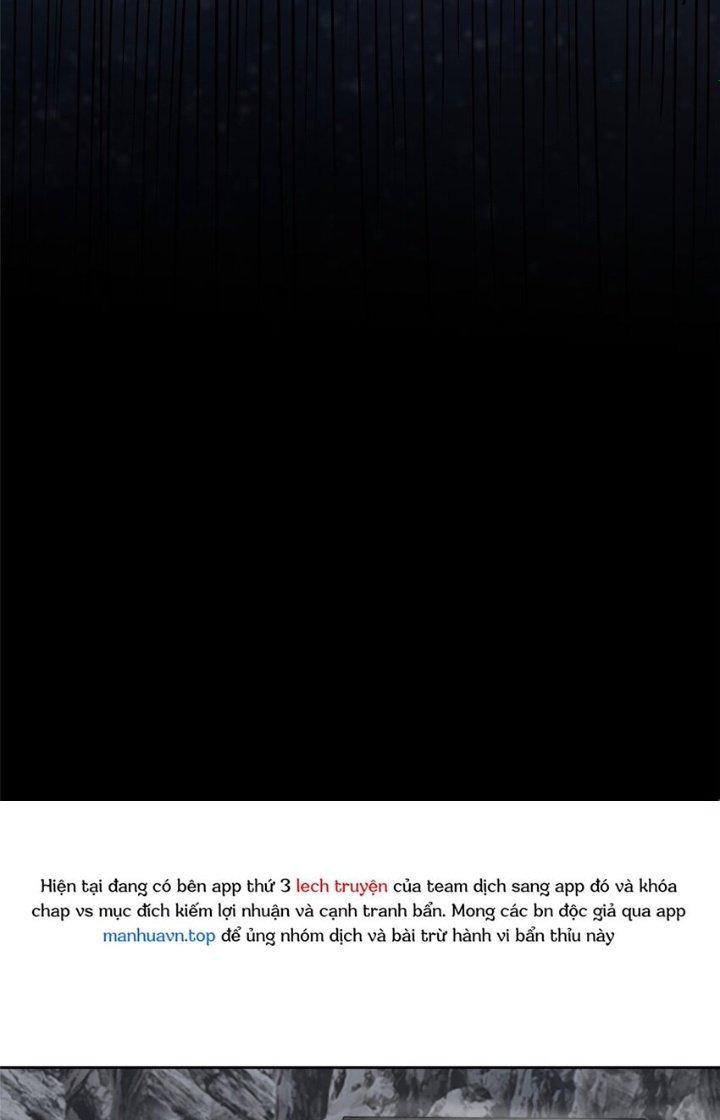 Hiện tại đang có bên app thứ 3 lech truyện của team dịch sang app đó và khóa chap vs mục đích kiếm lợi nhuận và cạnh tranh bẩn. Mong các bn độc giả qua app manhuavn.top để ủng nhóm dịch và bài trừ hành vi bẩn thỉu này